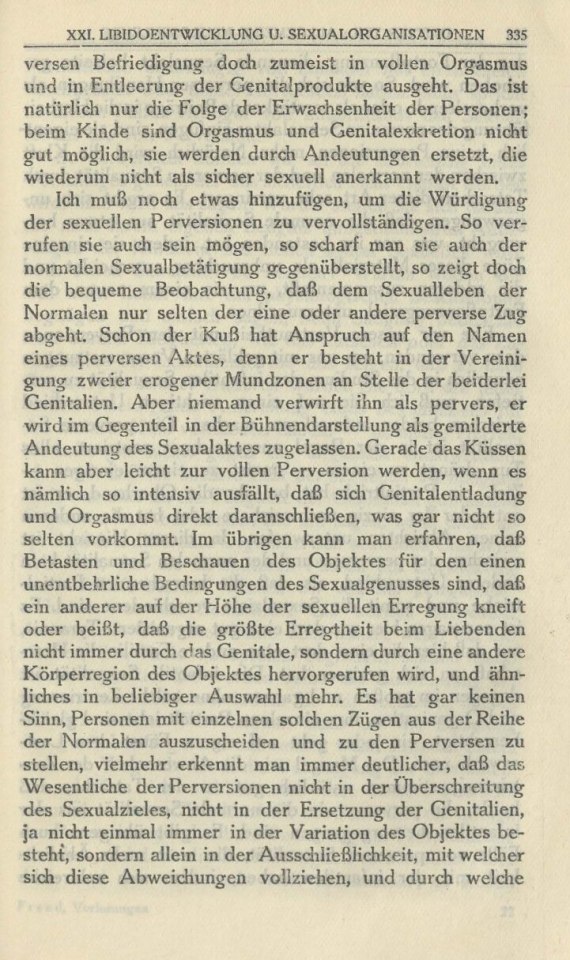 XXI. LIBIDOENTWICKLUNG U. SEXUALORGANISATIONEN 335

versen Befriedigung doch zumeist in vollen Orgasmus und in Entleerung der Genitalprodukte ausgeht. Das ist natürlich nur die Folge der Erwachsenheit der Personen; beim Kinde sind Orgasmus und Genitalexkretion nicht gut möglich, sie werden durch Andeutungen ersetzt, die wiederum nicht als sicher sexuell anerkannt werden.

Ich muß noch etwas hinzufügen, um die Würdigung der sexuellen Perversionen zu vervollständigen. So verrufen sie auch sein mögen, so scharf man sie auch der normalen Sexualbetätigung gegenüberstellt, so zeigt doch die bequeme Beobachtung, daß dem Sexualleben der Normalen nur selten der eine oder andere perverse Zug abgeht. Schon der Kuß hat Anspruch auf den Namen eines perversen Aktes, denn er besteht in der Vereinigung zweier erogener Mundzonen an Stelle der beiderlei Genitalien. Aber niemand verwirft ihn als pervers, er wird im Gegenteil in der Bühnendarstellung als gemilderte Andeutung des Sexualaktes zugelassen. Gerade das Küssen kann aber leicht zur vollen Perversion werden, wenn es nämlich so intensiv ausfällt, daß sich Genitalentladung und Orgasmus direkt daranschließen, was gar nicht so selten vorkommt. Im übrigen kann man erfahren, daß Betasten und Beschauen des Objektes für den einen unentbehrliche Bedingungen des Sexualgenusses sind, daß ein anderer auf der Höhe der sexuellen Erregung kneift oder beißt, daß die größte Erregtheit beim Liebenden nicht immer durch das Genitale, sondern durch eine andere Körperregion des Objektes hervorgerufen wird, und ähnliches in beliebiger Auswahl mehr. Es hat gar keinen Sinn, Personen mit einzelnen solchen Zügen aus der Reihe der Normalen auszuscheiden und zu den Perversen zu stellen, vielmehr erkennt man immer deutlicher, daß das Wesentliche der Perversionen nicht in der Überschreitung des Sexualzieles, nicht in der Ersetzung der Genitalien, ja nicht einmal immer in der Variation des Objektes besteht, sondern allein in der Ausschließlichkeit, mit welcher sich diese Abweichungen vollziehen, und durch welche